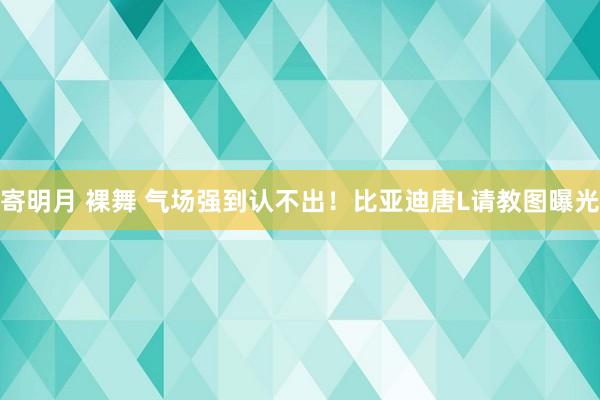 寄明月 裸舞 气场强到认不出！比亚迪唐L请教图曝光